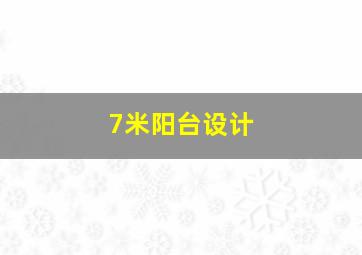 7米阳台设计